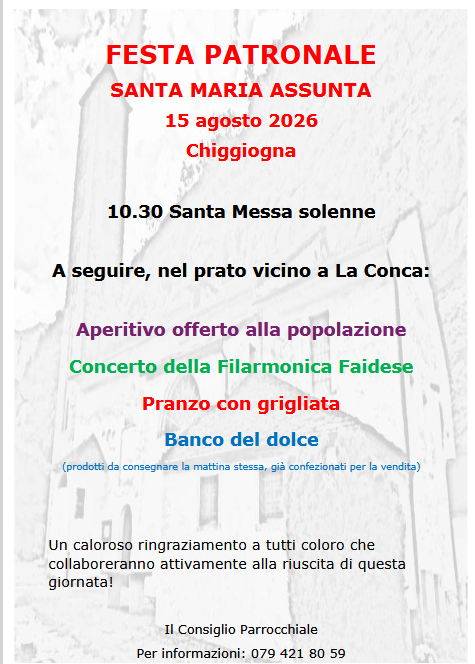 FESTA PATRONALE
SANTA MARIA ASSUNTA
15 agosto 2026
Chiggiogna

10.30 Santa Messa solenne

A seguire, nel prato vicino a La Conca:

Aperitivo offerto alla popolazione
Concerto della Filarmonica Faidese
Pranzo con grigliata
Banco del dolce
(prodotti da consegnare la mattina stessa, già confezionati per la vendita)

Un caloroso ringraziamento a tutti coloro che collaboreranno attivamente alla riuscita di questa giornata!

Il Consiglio Parrocchiale
Per informazioni: 079 421 80 59